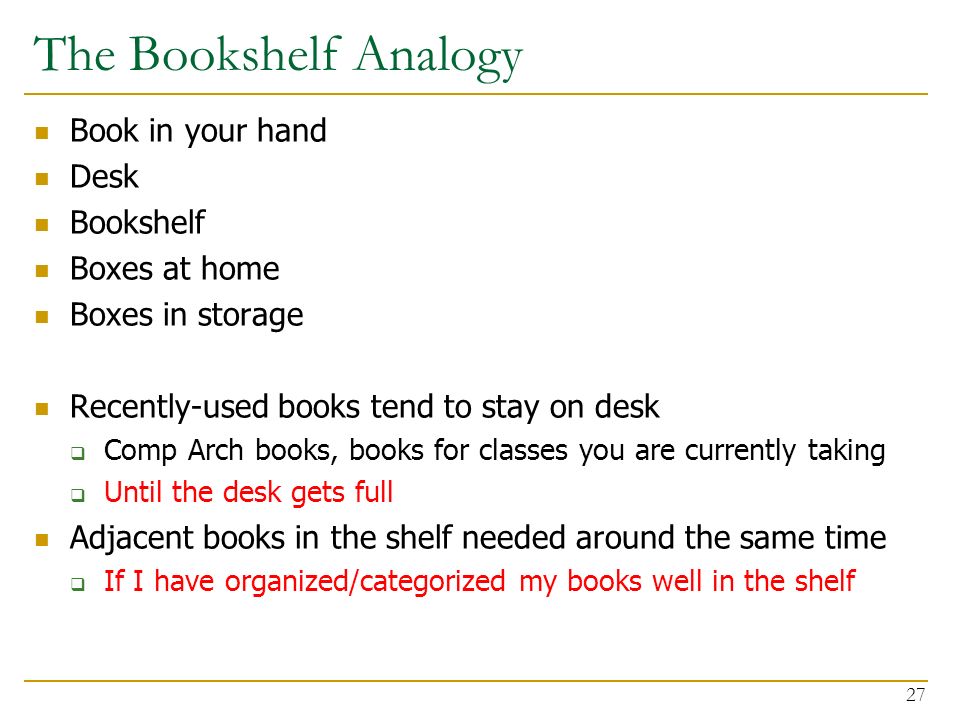 The Bookshelf Analogy

- Book in your hand
- Desk
- Bookshelf
- Boxes at home
- Boxes in storage

- Recently-used books tend to stay on desk
  - Comp Arch books, books for classes you are currently taking
  - Until the desk gets full
- Adjacent books in the shelf needed around the same time
  - If I have organized/categorized my books well in the shelf

27